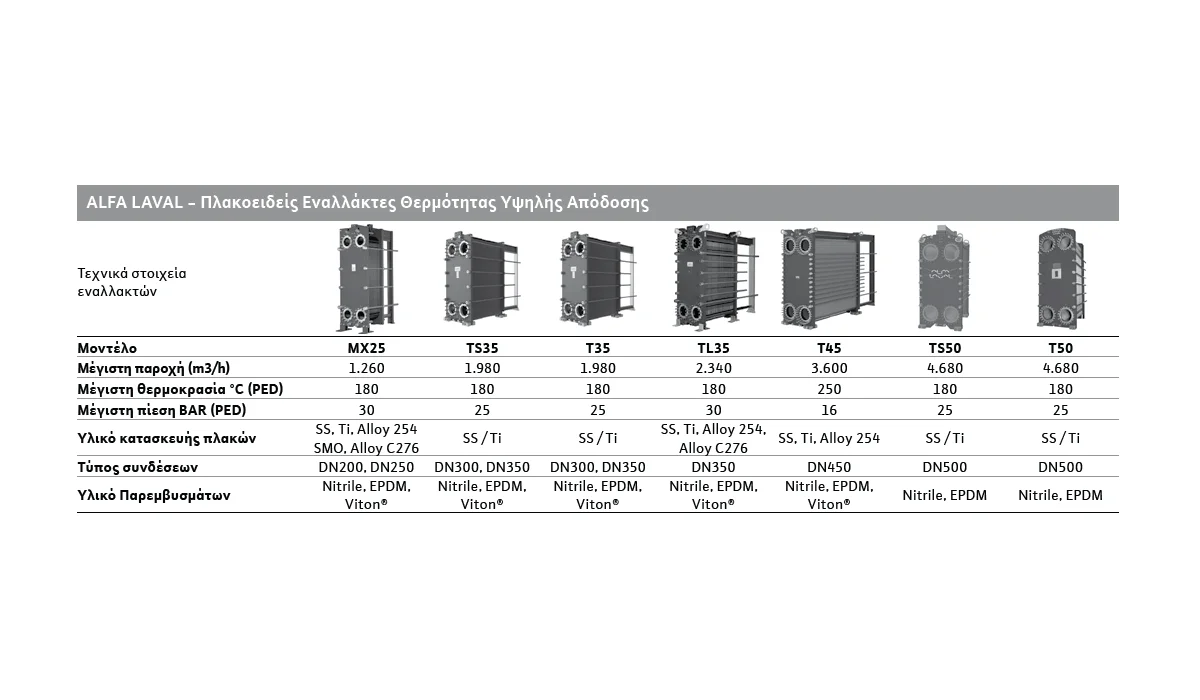 ALFA LAVAL – Πλακοειδείς Εναλλάκτες Θερμότητας Υψηλής Απόδοσης

Τεχνικά στοιχεία εναλλακτών

| Μοντέλο | MX25 | TS35 | T35 | TL35 | T45 | TS50 | T50 |
|---|---|---|---|---|---|---|---|
| Μέγιστη παροχή (m3/h) | 1.260 | 1.980 | 1.980 | 2.340 | 3.600 | 4.680 | 4.680 |
| Μέγιστη θερμοκρασία °C (PED) | 180 | 180 | 180 | 180 | 250 | 180 | 180 |
| Μέγιστη πίεση BAR (PED) | 30 | 25 | 25 | 30 | 16 | 25 | 25 |
| Υλικό κατασκευής πλακών | SS, Ti, Alloy 254 SMO, Alloy C276 | SS / Ti | SS / Ti | SS, Ti, Alloy 254, Alloy C276 | SS, Ti, Alloy 254 | SS / Ti | SS / Ti |
| Τύπος συνδέσεων | DN200, DN250 | DN300, DN350 | DN300, DN350 | DN350 | DN450 | DN500 | DN500 |
| Υλικό Παρεμβυσμάτων | Nitrile, EPDM, Viton® | Nitrile, EPDM, Viton® | Nitrile, EPDM, Viton® | Nitrile, EPDM, Viton® | Nitrile, EPDM, Viton® | Nitrile, EPDM | Nitrile, EPDM |